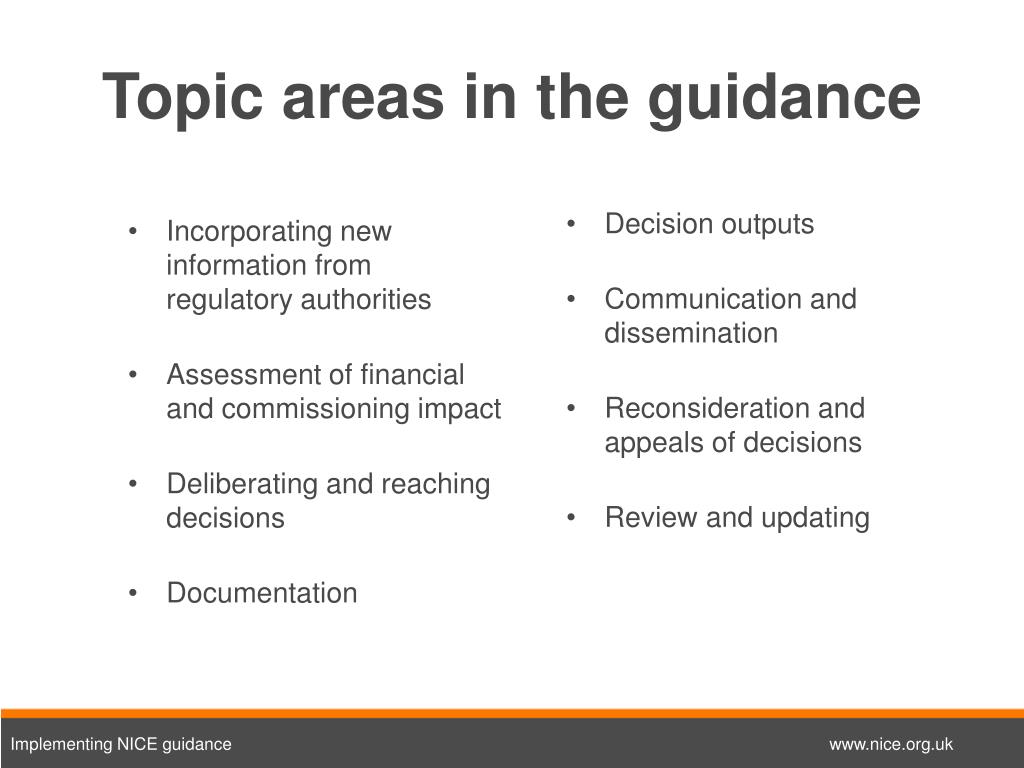 Topic areas in the guidance

• Incorporating new information from regulatory authorities

• Assessment of financial and commissioning impact

• Deliberating and reaching decisions

• Documentation

• Decision outputs

• Communication and dissemination

• Reconsideration and appeals of decisions

• Review and updating

Implementing NICE guidance

www.nice.org.uk